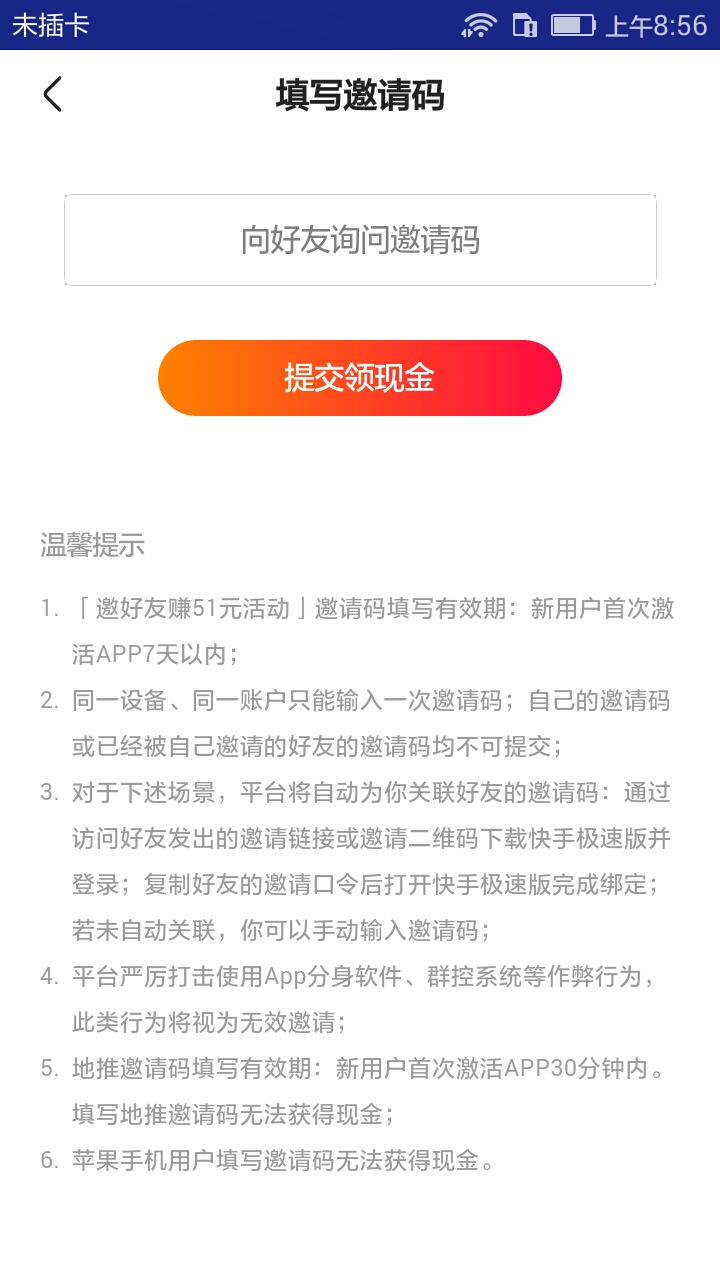 未插卡 上午8:56

填写邀请码

向好友询问邀请码

提交领现金

温馨提示

1. 「邀好友赚51元活动」邀请码填写有效期：新用户首次激活APP7天以内；

2. 同一设备、同一账户只能输入一次邀请码；自己的邀请码或已经被自己邀请的好友的邀请码均不可提交；

3. 对于下述场景，平台将自动为你关联好友的邀请码：通过访问好友发出的邀请链接或邀请二维码下载快手极速版并登录；复制好友的邀请口令后打开快手极速版完成绑定；若未自动关联，你可以手动输入邀请码；

4. 平台严厉打击使用App分身软件、群控系统等作弊行为，此类行为将视为无效邀请；

5. 地推邀请码填写有效期：新用户首次激活APP30分钟内。填写地推邀请码无法获得现金；

6. 苹果手机用户填写邀请码无法获得现金。